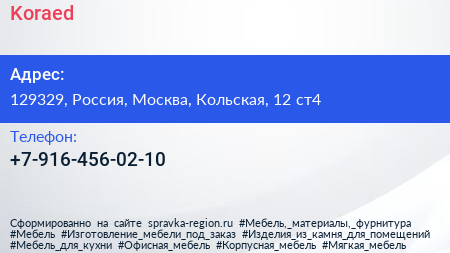 Koraed

Адрес:

129329, Россия, Москва, Кольская, 12 ст4

Телефон:

+7-916-456-02-10

Сформированно на сайте spravka-region.ru #Мебель,_материалы,_фурнитура #Мебель #Изготовление_мебели_под_заказ #Изделия_из_камня_для_помещений #Мебель_для_кухни #Офисная_мебель #Корпусная_мебель #Мягкая_мебель